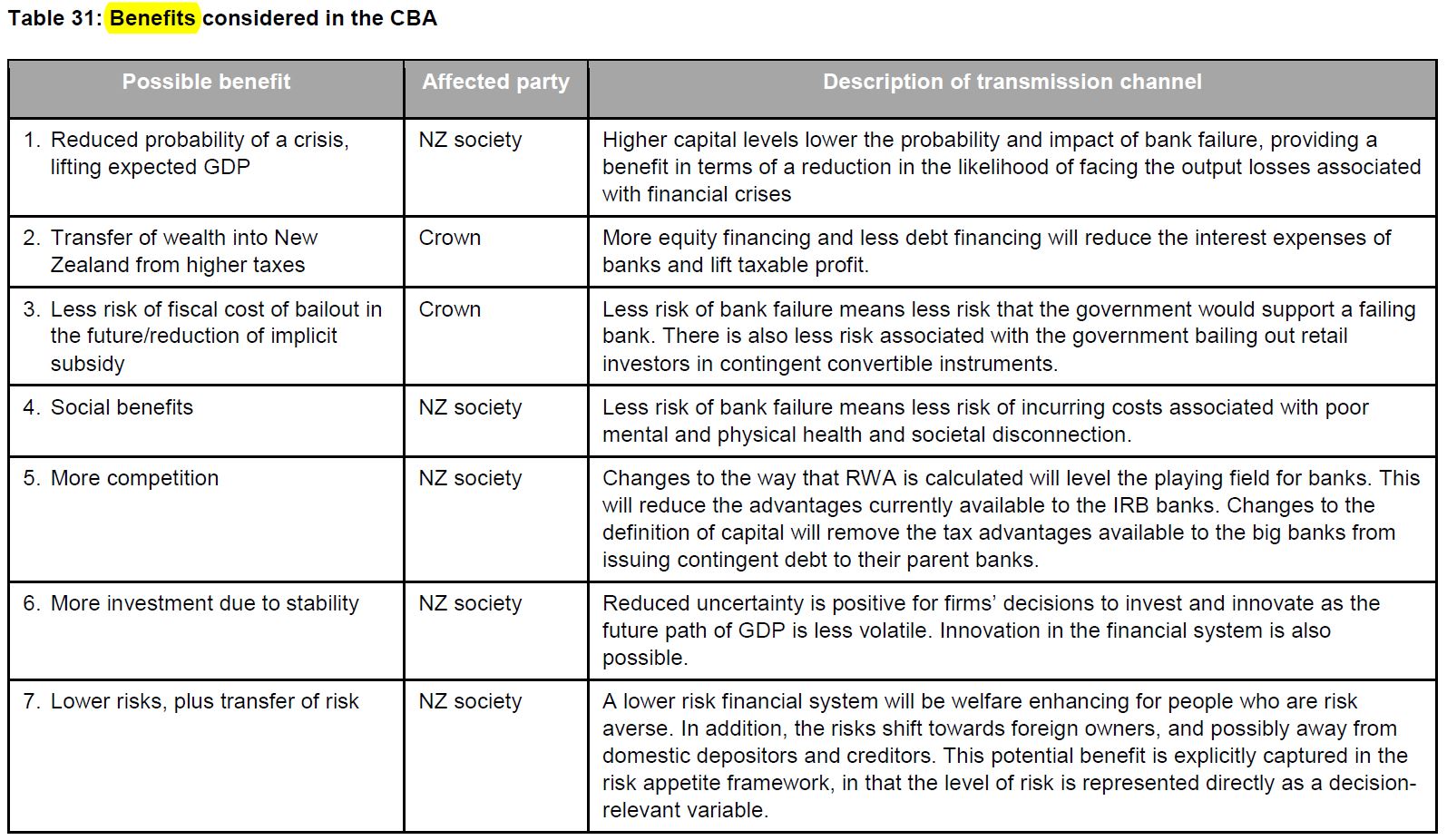 Table 31: Benefits considered in the CBA

| Possible benefit | Affected party | Description of transmission channel |
|---|---|---|
| 1. Reduced probability of a crisis, lifting expected GDP | NZ society | Higher capital levels lower the probability and impact of bank failure, providing a benefit in terms of a reduction in the likelihood of facing the output losses associated with financial crises |
| 2. Transfer of wealth into New Zealand from higher taxes | Crown | More equity financing and less debt financing will reduce the interest expenses of banks and lift taxable profit. |
| 3. Less risk of fiscal cost of bailout in the future/reduction of implicit subsidy | Crown | Less risk of bank failure means less risk that the government would support a failing bank. There is also less risk associated with the government bailing out retail investors in contingent convertible instruments. |
| 4. Social benefits | NZ society | Less risk of bank failure means less risk of incurring costs associated with poor mental and physical health and societal disconnection. |
| 5. More competition | NZ society | Changes to the way that RWA is calculated will level the playing field for banks. This will reduce the advantages currently available to the IRB banks. Changes to the definition of capital will remove the tax advantages available to the big banks from issuing contingent debt to their parent banks. |
| 6. More investment due to stability | NZ society | Reduced uncertainty is positive for firms' decisions to invest and innovate as the future path of GDP is less volatile. Innovation in the financial system is also possible. |
| 7. Lower risks, plus transfer of risk | NZ society | A lower risk financial system will be welfare enhancing for people who are risk averse. In addition, the risks shift towards foreign owners, and possibly away from domestic depositors and creditors. This potential benefit is explicitly captured in the risk appetite framework, in that the level of risk is represented directly as a decision-relevant variable. |